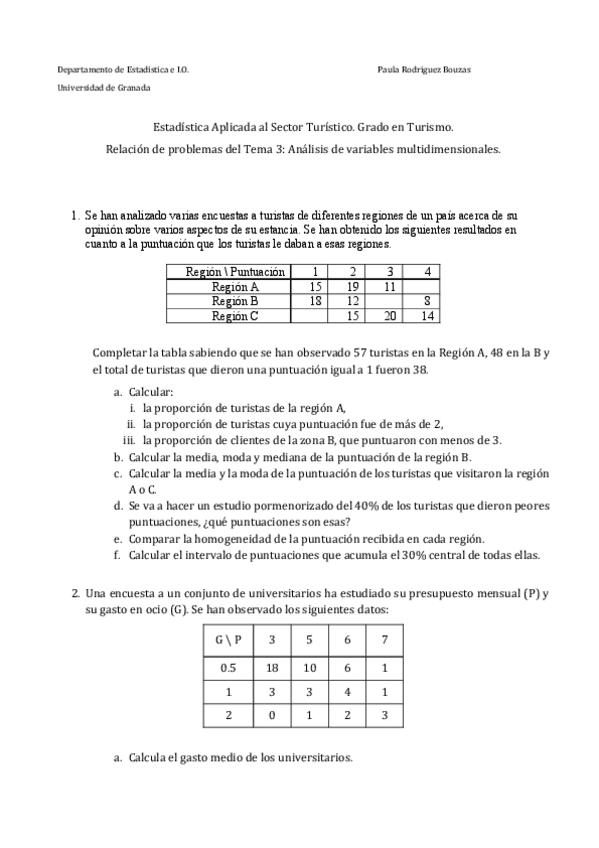 Departamento de Estadística e I.O.

Paula Rodríguez Bouzas

Universidad de Granada

Estadística Aplicada al Sector Turístico. Grado en Turismo.

Relación de problemas del Tema 3: Análisis de variables multidimensionales.

1. Se han analizado varias encuestas a turistas de diferentes regiones de un país acerca de su opinión sobre varios aspectos de su estancia. Se han obtenido los siguientes resultados en cuanto a la puntuación que los turistas le daban a esas regiones.

| Región \ Puntuación | 1 | 2 | 3 | 4 |
|---|---|---|---|---|
| Región A | 15 | 19 | 11 | |
| Región B | 18 | 12 | | 8 |
| Región C | | 15 | 20 | 14 |

Completar la tabla sabiendo que se han observado 57 turistas en la Región A, 48 en la B y el total de turistas que dieron una puntuación igual a 1 fueron 38.

a. Calcular:
i. la proporción de turistas de la región A,
ii. la proporción de turistas cuya puntuación fue de más de 2,
iii. la proporción de clientes de la zona B, que puntuaron con menos de 3.
b. Calcular la media, moda y mediana de la puntuación de la región B.
c. Calcular la media y la moda de la puntuación de los turistas que visitaron la región A o C.
d. Se va a hacer un estudio pormenorizado del 40% de los turistas que dieron peores puntuaciones, ¿qué puntuaciones son esas?
e. Comparar la homogeneidad de la puntuación recibida en cada región.
f. Calcular el intervalo de puntuaciones que acumula el 30% central de todas ellas.

2. Una encuesta a un conjunto de universitarios ha estudiado su presupuesto mensual (P) y su gasto en ocio (G). Se han observado los siguientes datos:

| G \ P | 3 | 5 | 6 | 7 |
|---|---|---|---|---|
| 0.5 | 18 | 10 | 6 | 1 |
| 1 | 3 | 3 | 4 | 1 |
| 2 | 0 | 1 | 2 | 3 |

a. Calcula el gasto medio de los universitarios.